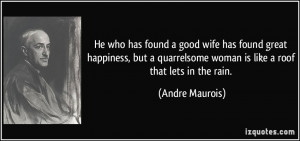 He who has found a good wife has found great happiness, but a quarrelsome woman is like a roof that lets in the rain.

(Andre Maurois)

izquotes.com